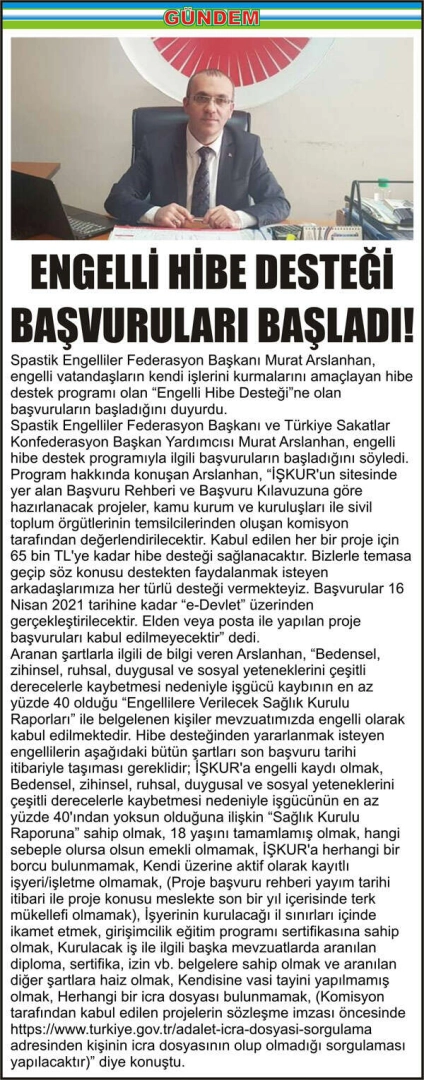 GÜNDEM

ENGELLİ HİBE DESTEĞİ BAŞVURULARI BAŞLADI!

Spastik Engelliler Federasyon Başkanı Murat Arslanhan, engelli vatandaşların kendi işlerini kurmalarını amaçlayan hibe destek programı olan "Engelli Hibe Desteği"ne olan başvuruların başladığını duyurdu.
Spastik Engelliler Federasyon Başkanı ve Türkiye Sakatlar Konfederasyon Başkan Yardımcısı Murat Arslanhan, engelli hibe destek programıyla ilgili başvuruların başladığını söyledi.
Program hakkında konuşan Arslanhan, "İŞKUR'un sitesinde yer alan Başvuru Rehberi ve Başvuru Kılavuzuna göre hazırlanacak projeler, kamu kurum ve kuruluşları ile sivil toplum örgütlerinin temsilcilerinden oluşan komisyon tarafından değerlendirilecektir. Kabul edilen her bir proje için 65 bin TL'ye kadar hibe desteği sağlanacaktır. Bizlerle temasa geçip söz konusu destekten faydalanmak isteyen arkadaşlarımıza her türlü desteği vermekteyiz. Başvurular 16 Nisan 2021 tarihine kadar "e-Devlet" üzerinden gerçekleştirilecektir. Elden veya posta ile yapılan proje başvuruları kabul edilmeyecektir" dedi.
Aranan şartlarla ilgili de bilgi veren Arslanhan, "Bedensel, zihinsel, ruhsal, duygusal ve sosyal yeteneklerini çeşitli derecelerle kaybetmesi nedeniyle işgücü kaybının en az yüzde 40 olduğu "Engellilere Verilecek Sağlık Kurulu Raporları" ile belgelenen kişiler mevzuatımızda engelli olarak kabul edilmektedir. Hibe desteğinden yararlanmak isteyen engellilerin aşağıdaki bütün şartları son başvuru tarihi itibariyle taşıması gereklidir; İŞKUR'a engelli kaydı olmak, Bedensel, zihinsel, ruhsal, duygusal ve sosyal yeteneklerini çeşitli derecelerle kaybetmesi nedeniyle işgücünün en az yüzde 40'ından yoksun olduğuna ilişkin "Sağlık Kurulu Raporuna" sahip olmak, 18 yaşını tamamlamış olmak, hangi sebeple olursa olsun emekli olmamak, İŞKUR'a herhangi bir borcu bulunmamak, Kendi üzerine aktif olarak kayıtlı işyeri/işletme olmamak, (Proje başvuru rehberi yayım tarihi itibari ile proje konusu meslekte son bir yıl içerisinde terk mükellefi olmamak), İşyerinin kurulacağı il sınırları içinde ikamet etmek, girişimcilik eğitim programı sertifikasına sahip olmak, Kurulacak iş ile ilgili başka mevzuatlarda aranılan diploma, sertifika, izin vb. belgelere sahip olmak ve aranılan diğer şartlara haiz olmak, Kendisine vasi tayini yapılmamış olmak, Herhangi bir icra dosyası bulunmamak, (Komisyon tarafından kabul edilen projelerin sözleşme imzası öncesinde https://www.turkiye.gov.tr/adalet-icra-dosyasi-sorgulama adresinden kişinin icra dosyasının olup olmadığı sorgulaması yapılacaktır)" diye konuştu.